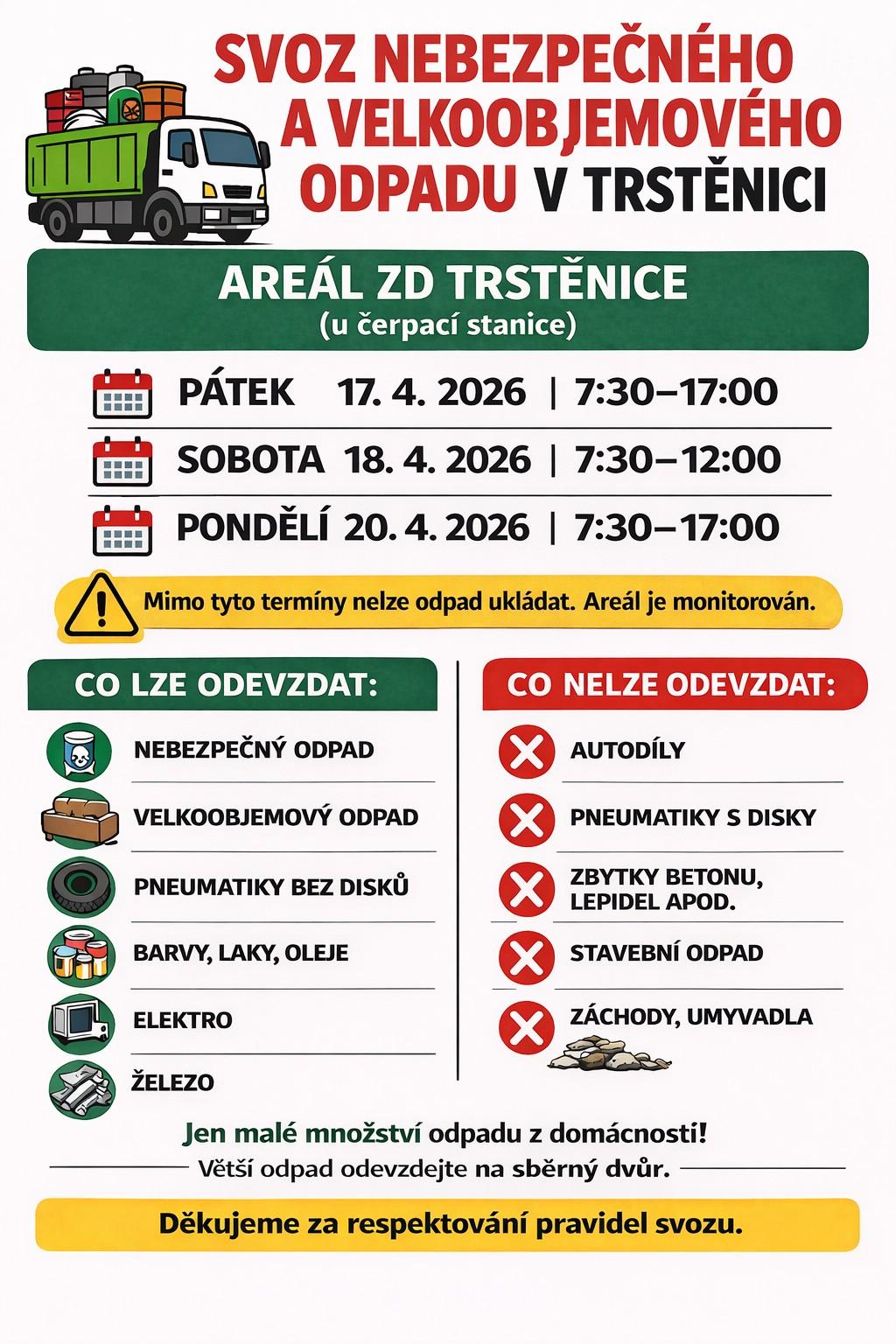 SVOZ NEBEZPEČNÉHO A VELKOOBJEMOVÉHO ODPADU V TRSTĚNICI

AREÁL ZD TRSTĚNICE
(u čerpací stanice)

PÁTEK 17. 4. 2026 | 7:30–17:00

SOBOTA 18. 4. 2026 | 7:30–12:00

PONDĚLÍ 20. 4. 2026 | 7:30–17:00

Mimo tyto termíny nelze odpad ukládat. Areál je monitorován.

CO LZE ODEVZDAT:

NEBEZPEČNÝ ODPAD

VELKOOBJEMOVÝ ODPAD

PNEUMATIKY BEZ DISKŮ

BARVY, LAKY, OLEJE

ELEKTRO

ŽELEZO

CO NELZE ODEVZDAT:

AUTODÍLY

PNEUMATIKY S DISKY

ZBYTKY BETONU, LEPIDEL APOD.

STAVEBNÍ ODPAD

ZÁCHODY, UMYVADLA

Jen malé množství odpadu z domácnosti!

Větší odpad odevzdejte na sběrný dvůr.

Děkujeme za respektování pravidel svozu.